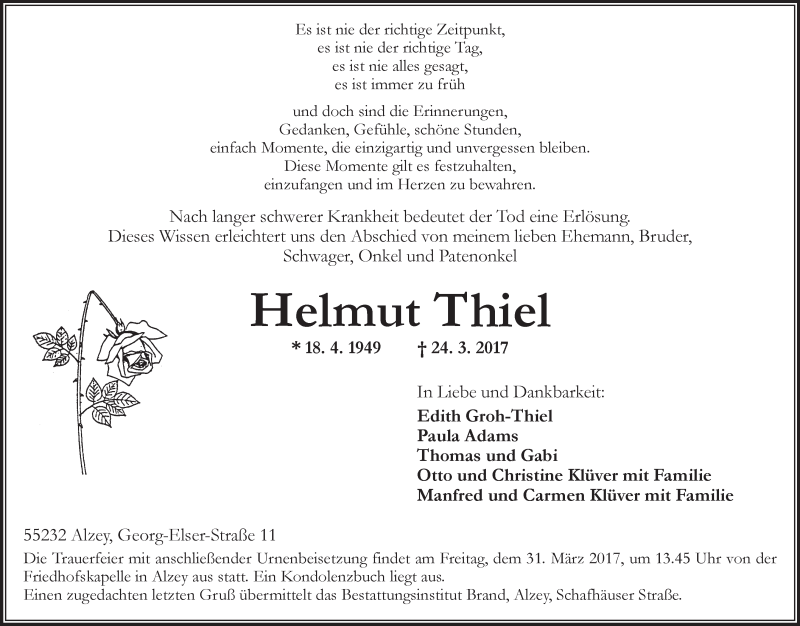 Es ist nie der richtige Zeitpunkt,
es ist nie der richtige Tag,
es ist nie alles gesagt,
es ist immer zu früh

und doch sind die Erinnerungen,
Gedanken, Gefühle, schöne Stunden,
einfach Momente, die einzigartig und unvergessen bleiben.
Diese Momente gilt es festzuhalten,
einzufangen und im Herzen zu bewahren.

Nach langer schwerer Krankheit bedeutet der Tod eine Erlösung.
Dieses Wissen erleichtert uns den Abschied von meinem lieben Ehemann, Bruder,
Schwager, Onkel und Patenonkel

Helmut Thiel

* 18. 4. 1949 † 24. 3. 2017

In Liebe und Dankbarkeit:
Edith Groh-Thiel
Paula Adams
Thomas und Gabi
Otto und Christine Klüver mit Familie
Manfred und Carmen Klüver mit Familie

55232 Alzey, Georg-Elser-Straße 11

Die Trauerfeier mit anschließender Urnenbeisetzung findet am Freitag, dem 31. März 2017, um 13.45 Uhr von der Friedhofskapelle in Alzey aus statt. Ein Kondolenzbuch liegt aus.
Einen zugedachten letzten Gruß übermittelt das Bestattungsinstitut Brand, Alzey, Schafhäuser Straße.